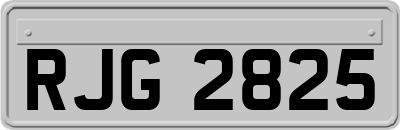 RJG 2825